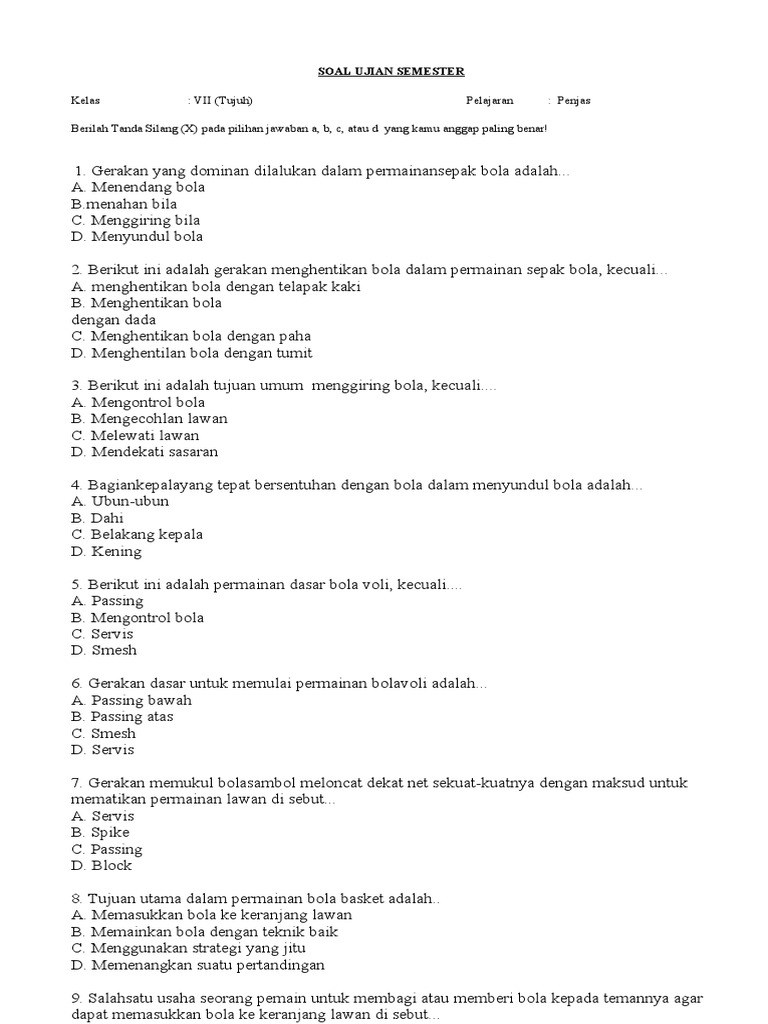 SOAL UJIAN SEMESTER

Kelas : VII (Tujuh) Pelajaran : Penjas

Berilah Tanda Silang (X) pada pilihan jawaban a, b, c, atau d yang kamu anggap paling benar!

1. Gerakan yang dominan dilalukan dalam permainansepak bola adalah...
A. Menendang bola
B.menahan bila
C. Menggiring bila
D. Menyundul bola

2. Berikut ini adalah gerakan menghentikan bola dalam permainan sepak bola, kecuali...
A. menghentikan bola dengan telapak kaki
B. Menghentikan bola dengan dada
C. Menghentikan bola dengan paha
D. Menghentilan bola dengan tumit

3. Berikut ini adalah tujuan umum menggiring bola, kecuali....
A. Mengontrol bola
B. Mengecohlan lawan
C. Melewati lawan
D. Mendekati sasaran

4. Bagiankepalayang tepat bersentuhan dengan bola dalam menyundul bola adalah...
A. Ubun-ubun
B. Dahi
C. Belakang kepala
D. Kening

5. Berikut ini adalah permainan dasar bola voli, kecuali....
A. Passing
B. Mengontrol bola
C. Servis
D. Smesh

6. Gerakan dasar untuk memulai permainan bolavoli adalah...
A. Passing bawah
B. Passing atas
C. Smesh
D. Servis

7. Gerakan memukul bolasambol meloncat dekat net sekuat-kuatnya dengan maksud untuk mematikan permainan lawan di sebut...
A. Servis
B. Spike
C. Passing
D. Block

8. Tujuan utama dalam permainan bola basket adalah..
A. Memasukkan bola ke keranjang lawan
B. Memainkan bola dengan teknik baik
C. Menggunakan strategi yang jitu
D. Memenangkan suatu pertandingan

9. Salahsatu usaha seorang pemain untuk membagi atau memberi bola kepada temannya agar dapat memasukkan bola ke keranjang lawan di sebut...